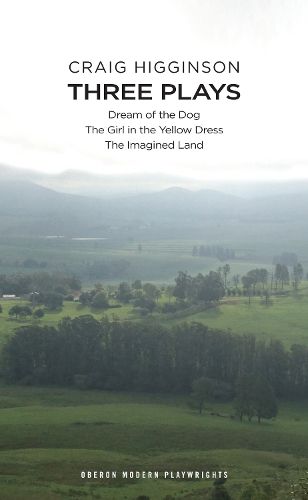 CRAIG HIGGINSON
THREE PLAYS
Dream of the Dog
The Girl in the Yellow Dress
The Imagined Land

OBERON MODERN PLAYWRIGHTS